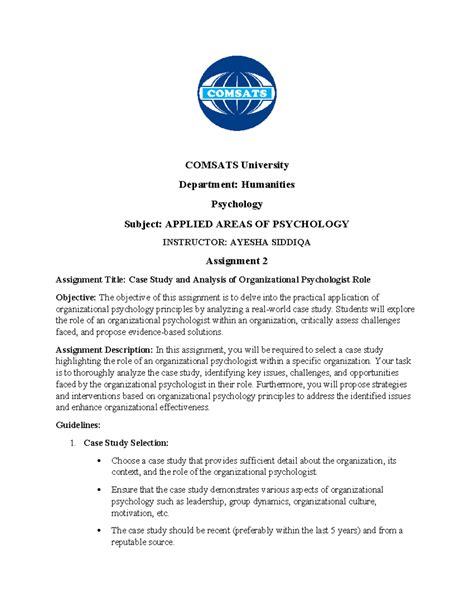 COMSATS

COMSATS University

Department: Humanities

Psychology

Subject: APPLIED AREAS OF PSYCHOLOGY

INSTRUCTOR: AYESHA SIDDIQA

Assignment 2

Assignment Title: Case Study and Analysis of Organizational Psychologist Role

Objective: The objective of this assignment is to delve into the practical application of organizational psychology principles by analyzing a real-world case study. Students will explore the role of an organizational psychologist within an organization, critically assess challenges faced, and propose evidence-based solutions.

Assignment Description: In this assignment, you will be required to select a case study highlighting the role of an organizational psychologist within a specific organization. Your task is to thoroughly analyze the case study, identifying key issues, challenges, and opportunities faced by the organizational psychologist in their role. Furthermore, you will propose strategies and interventions based on organizational psychology principles to address the identified issues and enhance organizational effectiveness.

Guidelines:

1. Case Study Selection:

• Choose a case study that provides sufficient detail about the organization, its context, and the role of the organizational psychologist.

• Ensure that the case study demonstrates various aspects of organizational psychology such as leadership, group dynamics, organizational culture, motivation, etc.

• The case study should be recent (preferably within the last 5 years) and from a reputable source.